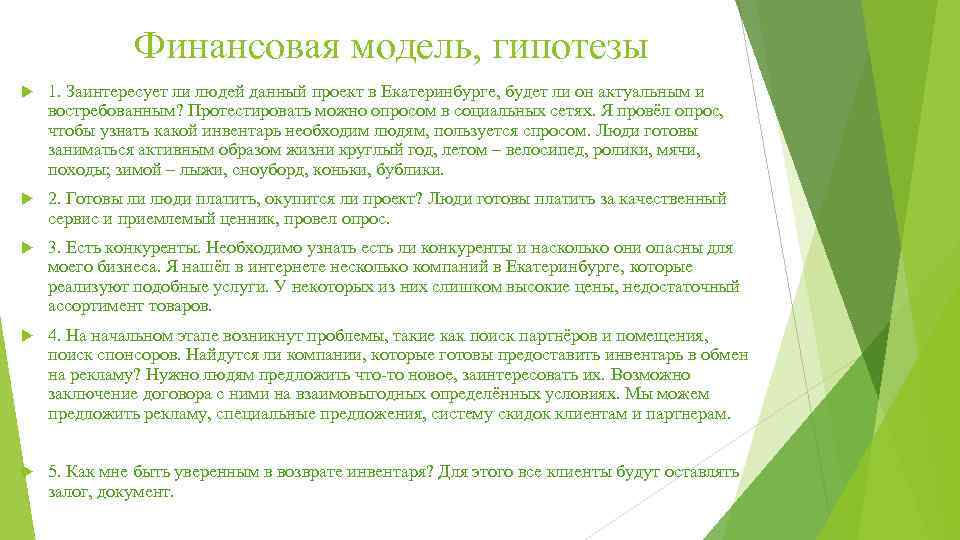 Финансовая модель, гипотезы

1. Заинтересует ли людей данный проект в Екатеринбурге, будет ли он актуальным и востребованным? Протестировать можно опросом в социальных сетях. Я провёл опрос, чтобы узнать какой инвентарь необходим людям, пользуется спросом. Люди готовы заниматься активным образом жизни круглый год, летом – велосипед, ролики, мячи, походы; зимой – лыжи, сноуборд, коньки, бублики.

2. Готовы ли люди платить, окупится ли проект? Люди готовы платить за качественный сервис и приемлемый ценник, провел опрос.

3. Есть конкуренты. Необходимо узнать есть ли конкуренты и насколько они опасны для моего бизнеса. Я нашёл в интернете несколько компаний в Екатеринбурге, которые реализуют подобные услуги. У некоторых из них слишком высокие цены, недостаточный ассортимент товаров.

4. На начальном этапе возникнут проблемы, такие как поиск партнёров и помещения, поиск спонсоров. Найдутся ли компании, которые готовы предоставить инвентарь в обмен на рекламу? Нужно людям предложить что-то новое, заинтересовать их. Возможно заключение договора с ними на взаимовыгодных определённых условиях. Мы можем предложить рекламу, специальные предложения, систему скидок клиентам и партнерам.

5. Как мне быть уверенным в возврате инвентаря? Для этого все клиенты будут оставлять залог, документ.